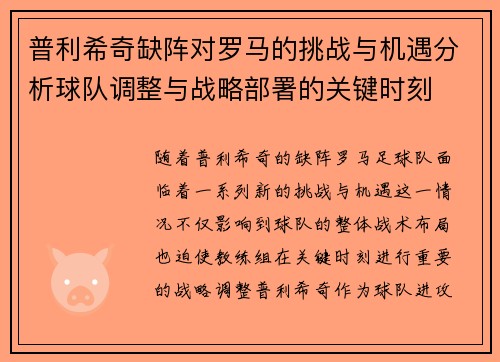 普利希奇缺阵对罗马的挑战与机遇分析球队调整与战略部署的关键时刻

随着普利希奇的缺阵罗马足球队面临着一系列新的挑战与机遇这一情况不仅影响到球队的整体战术布局也迫使教练组在关键时刻进行重要的战略调整普利希奇作为球队进攻